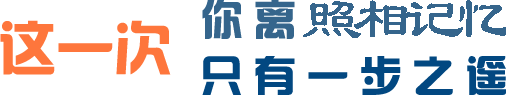 这一次

你离照相记忆
只有一步之遥